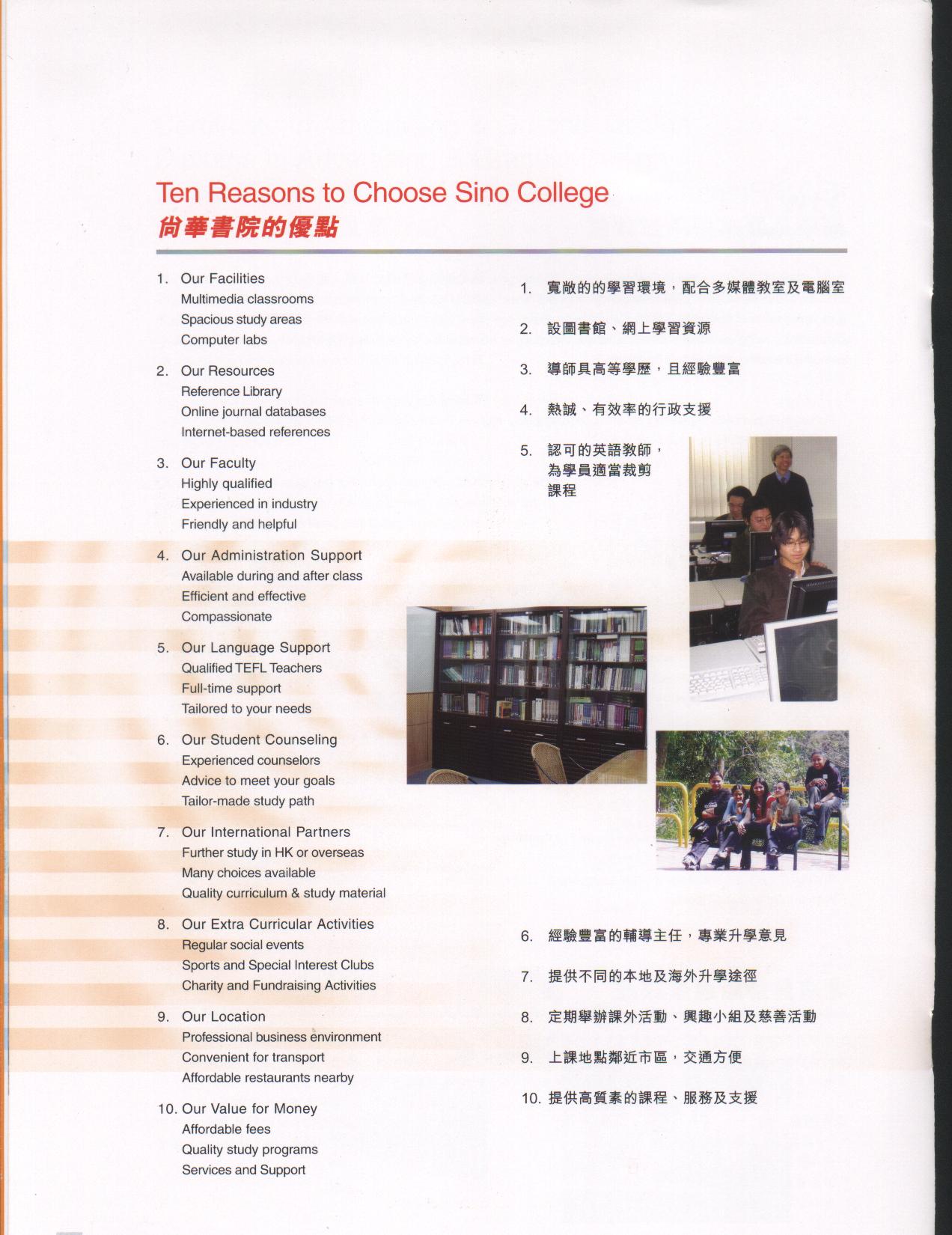 Ten Reasons to Choose Sino College
尚華書院的優點

1. Our Facilities
Multimedia classrooms
Spacious study areas
Computer labs

2. Our Resources
Reference Library
Online journal databases
Internet-based references

3. Our Faculty
Highly qualified
Experienced in industry
Friendly and helpful

4. Our Administration Support
Available during and after class
Efficient and effective
Compassionate

5. Our Language Support
Qualified TEFL Teachers
Full-time support
Tailored to your needs

6. Our Student Counseling
Experienced counselors
Advice to meet your goals
Tailor-made study path

7. Our International Partners
Further study in HK or overseas
Many choices available
Quality curriculum & study material

8. Our Extra Curricular Activities
Regular social events
Sports and Special Interest Clubs
Charity and Fundraising Activities

9. Our Location
Professional business environment
Convenient for transport
Affordable restaurants nearby

10. Our Value for Money
Affordable fees
Quality study programs
Services and Support

1. 寬敞的的學習環境，配合多媒體教室及電腦室

2. 設圖書館、網上學習資源

3. 導師具高等學歷，且經驗豐富

4. 熱誠、有效率的行政支援

5. 認可的英語教師，為學員適當裁剪課程

6. 經驗豐富的輔導主任，專業升學意見

7. 提供不同的本地及海外升學途徑

8. 定期舉辦課外活動、興趣小組及慈善活動

9. 上課地點鄰近市區，交通方便

10. 提供高質素的課程、服務及支援